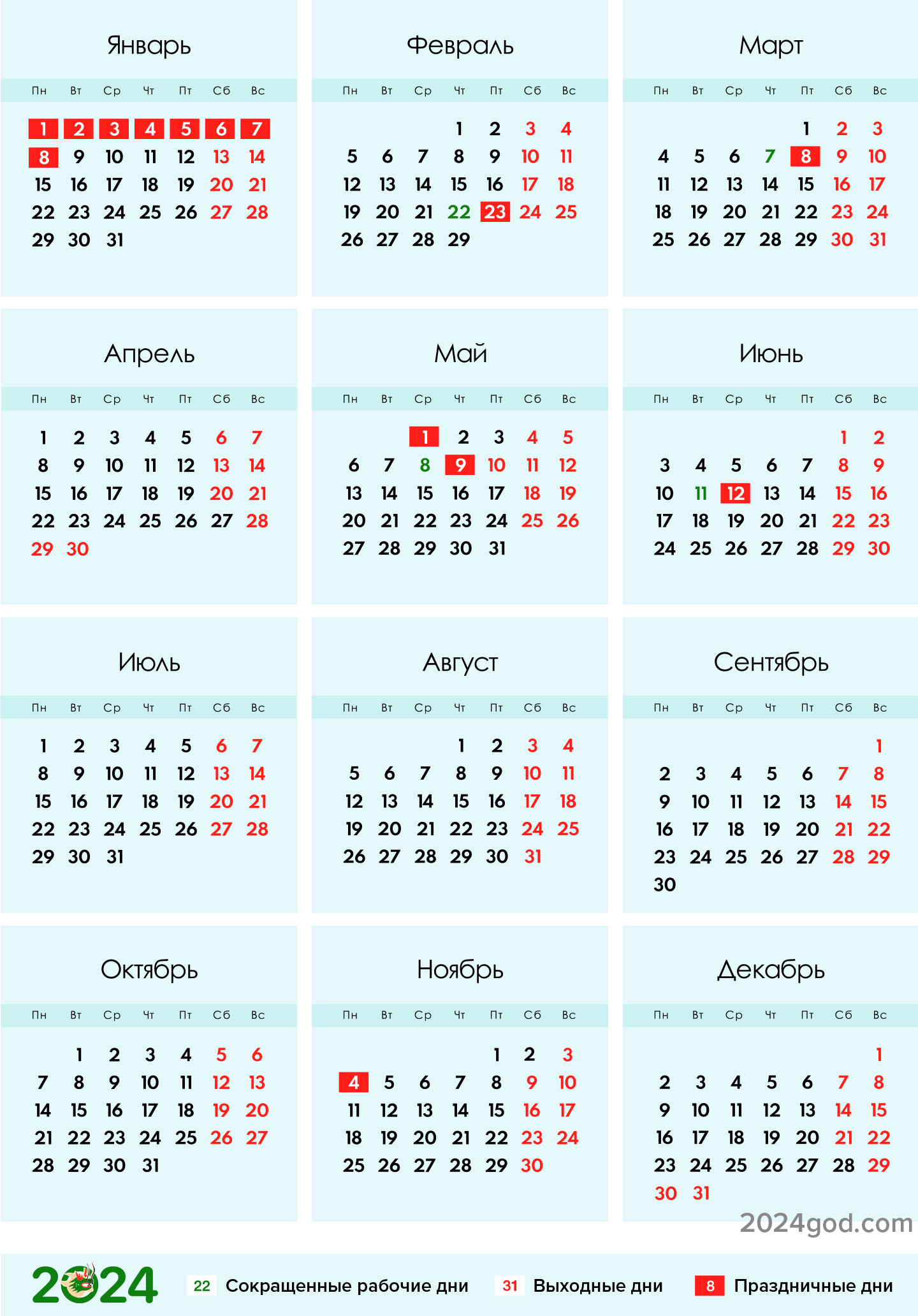 Январь

| Пн | Вт | Ср | Чт | Пт | Сб | Вс |
|---|---|---|---|---|---|---|
| 1 | 2 | 3 | 4 | 5 | 6 | 7 |
| 8 | 9 | 10 | 11 | 12 | 13 | 14 |
| 15 | 16 | 17 | 18 | 19 | 20 | 21 |
| 22 | 23 | 24 | 25 | 26 | 27 | 28 |
| 29 | 30 | 31 | | | | |

Февраль

| Пн | Вт | Ср | Чт | Пт | Сб | Вс |
|---|---|---|---|---|---|---|
| | | | 1 | 2 | 3 | 4 |
| 5 | 6 | 7 | 8 | 9 | 10 | 11 |
| 12 | 13 | 14 | 15 | 16 | 17 | 18 |
| 19 | 20 | 21 | 22 | 23 | 24 | 25 |
| 26 | 27 | 28 | 29 | | | |

Март

| Пн | Вт | Ср | Чт | Пт | Сб | Вс |
|---|---|---|---|---|---|---|
| | | | | 1 | 2 | 3 |
| 4 | 5 | 6 | 7 | 8 | 9 | 10 |
| 11 | 12 | 13 | 14 | 15 | 16 | 17 |
| 18 | 19 | 20 | 21 | 22 | 23 | 24 |
| 25 | 26 | 27 | 28 | 29 | 30 | 31 |

Апрель

| Пн | Вт | Ср | Чт | Пт | Сб | Вс |
|---|---|---|---|---|---|---|
| 1 | 2 | 3 | 4 | 5 | 6 | 7 |
| 8 | 9 | 10 | 11 | 12 | 13 | 14 |
| 15 | 16 | 17 | 18 | 19 | 20 | 21 |
| 22 | 23 | 24 | 25 | 26 | 27 | 28 |
| 29 | 30 | | | | | |

Май

| Пн | Вт | Ср | Чт | Пт | Сб | Вс |
|---|---|---|---|---|---|---|
| | | 1 | 2 | 3 | 4 | 5 |
| 6 | 7 | 8 | 9 | 10 | 11 | 12 |
| 13 | 14 | 15 | 16 | 17 | 18 | 19 |
| 20 | 21 | 22 | 23 | 24 | 25 | 26 |
| 27 | 28 | 29 | 30 | 31 | | |

Июнь

| Пн | Вт | Ср | Чт | Пт | Сб | Вс |
|---|---|---|---|---|---|---|
| | | | | | 1 | 2 |
| 3 | 4 | 5 | 6 | 7 | 8 | 9 |
| 10 | 11 | 12 | 13 | 14 | 15 | 16 |
| 17 | 18 | 19 | 20 | 21 | 22 | 23 |
| 24 | 25 | 26 | 27 | 28 | 29 | 30 |

Июль

| Пн | Вт | Ср | Чт | Пт | Сб | Вс |
|---|---|---|---|---|---|---|
| 1 | 2 | 3 | 4 | 5 | 6 | 7 |
| 8 | 9 | 10 | 11 | 12 | 13 | 14 |
| 15 | 16 | 17 | 18 | 19 | 20 | 21 |
| 22 | 23 | 24 | 25 | 26 | 27 | 28 |
| 29 | 30 | 31 | | | | |

Август

| Пн | Вт | Ср | Чт | Пт | Сб | Вс |
|---|---|---|---|---|---|---|
| | | | 1 | 2 | 3 | 4 |
| 5 | 6 | 7 | 8 | 9 | 10 | 11 |
| 12 | 13 | 14 | 15 | 16 | 17 | 18 |
| 19 | 20 | 21 | 22 | 23 | 24 | 25 |
| 26 | 27 | 28 | 29 | 30 | 31 | |

Сентябрь

| Пн | Вт | Ср | Чт | Пт | Сб | Вс |
|---|---|---|---|---|---|---|
| | | | | | | 1 |
| 2 | 3 | 4 | 5 | 6 | 7 | 8 |
| 9 | 10 | 11 | 12 | 13 | 14 | 15 |
| 16 | 17 | 18 | 19 | 20 | 21 | 22 |
| 23 | 24 | 25 | 26 | 27 | 28 | 29 |
| 30 | | | | | | |

Октябрь

| Пн | Вт | Ср | Чт | Пт | Сб | Вс |
|---|---|---|---|---|---|---|
| | 1 | 2 | 3 | 4 | 5 | 6 |
| 7 | 8 | 9 | 10 | 11 | 12 | 13 |
| 14 | 15 | 16 | 17 | 18 | 19 | 20 |
| 21 | 22 | 23 | 24 | 25 | 26 | 27 |
| 28 | 29 | 30 | 31 | | | |

Ноябрь

| Пн | Вт | Ср | Чт | Пт | Сб | Вс |
|---|---|---|---|---|---|---|
| | | | | 1 | 2 | 3 |
| 4 | 5 | 6 | 7 | 8 | 9 | 10 |
| 11 | 12 | 13 | 14 | 15 | 16 | 17 |
| 18 | 19 | 20 | 21 | 22 | 23 | 24 |
| 25 | 26 | 27 | 28 | 29 | 30 | |

Декабрь

| Пн | Вт | Ср | Чт | Пт | Сб | Вс |
|---|---|---|---|---|---|---|
| | | | | | | 1 |
| 2 | 3 | 4 | 5 | 6 | 7 | 8 |
| 9 | 10 | 11 | 12 | 13 | 14 | 15 |
| 16 | 17 | 18 | 19 | 20 | 21 | 22 |
| 23 | 24 | 25 | 26 | 27 | 28 | 29 |
| 30 | 31 | | | | | |

2024god.com

2024 22 Сокращенные рабочие дни 31 Выходные дни 8 Праздничные дни